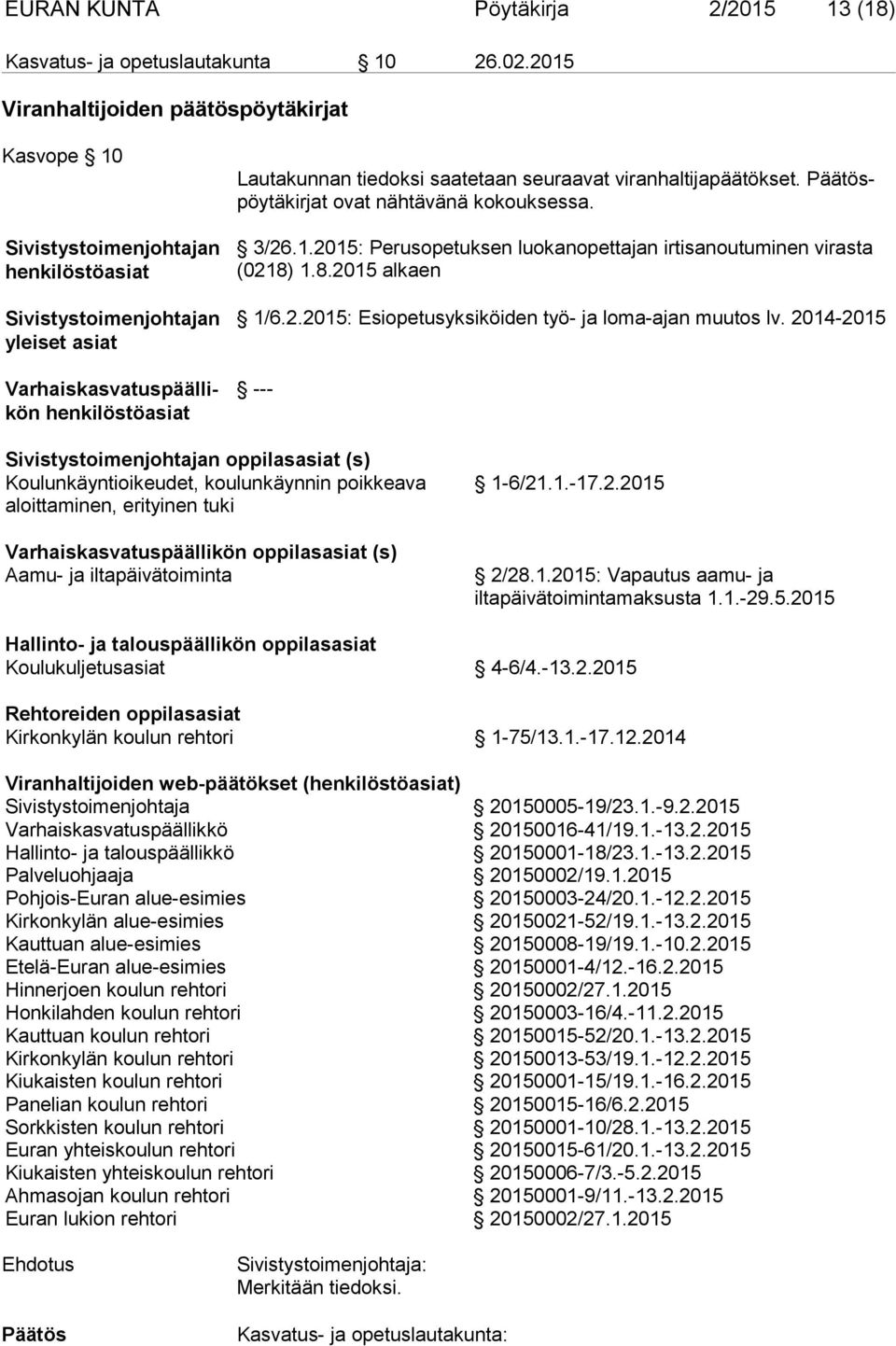 EURAN KUNTA Pöytäkirja 2/2015 13 (18)

Kasvatus- ja opetuslautakunta § 10 26.02.2015

Viranhaltijoiden päätöspöytäkirjat

Kasvope § 10

Lautakunnan tiedoksi saatetaan seuraavat viranhaltijapäätökset. Päätöspöytäkirjat ovat nähtävänä kokouksessa.

Sivistystoimenjohtajan henkilöstöasiat

§ 3/26.1.2015: Perusopetuksen luokanopettajan irtisanoutuminen virasta (0218) 1.8.2015 alkaen

Sivistystoimenjohtajan yleiset asiat

§ 1/6.2.2015: Esiopetusyksiköiden työ- ja loma-ajan muutos lv. 2014-2015

Varhaiskasvatuspäällikön henkilöstöasiat

§ ---

Sivistystoimenjohtajan oppilasasiat (s)
Koulunkäyntioikeudet, koulunkäynnin poikkeava aloittaminen, erityinen tuki § 1-6/21.1.-17.2.2015

Varhaiskasvatuspäällikön oppilasasiat (s)
Aamu- ja iltapäivätoiminta § 2/28.1.2015: Vapautus aamu- ja iltapäivätoimintamaksusta 1.1.-29.5.2015

Hallinto- ja talouspäällikön oppilasasiat
Koulukuljetusasiat § 4-6/4.-13.2.2015

Rehtoreiden oppilasasiat
Kirkonkylän koulun rehtori § 1-75/13.1.-17.12.2014

Viranhaltijoiden web-päätökset (henkilöstöasiat)
Sivistystoimenjohtaja § 20150005-19/23.1.-9.2.2015
Varhaiskasvatuspäällikkö § 20150016-41/19.1.-13.2.2015
Hallinto- ja talouspäällikkö § 20150001-18/23.1.-13.2.2015
Palveluohjaaja § 20150002/19.1.2015
Pohjois-Euran alue-esimies § 20150003-24/20.1.-12.2.2015
Kirkonkylän alue-esimies § 20150021-52/19.1.-13.2.2015
Kauttuan alue-esimies § 20150008-19/19.1.-10.2.2015
Etelä-Euran alue-esimies § 20150001-4/12.-16.2.2015
Hinnerjoen koulun rehtori § 20150002/27.1.2015
Honkilahden koulun rehtori § 20150003-16/4.-11.2.2015
Kauttuan koulun rehtori § 20150015-52/20.1.-13.2.2015
Kirkonkylän koulun rehtori § 20150013-53/19.1.-12.2.2015
Kiukaisten koulun rehtori § 20150001-15/19.1.-16.2.2015
Panelian koulun rehtori § 20150015-16/6.2.2015
Sorkkisten koulun rehtori § 20150001-10/28.1.-13.2.2015
Euran yhteiskoulun rehtori § 20150015-61/20.1.-13.2.2015
Kiukaisten yhteiskoulun rehtori § 20150006-7/3.-5.2.2015
Ahmasojan koulun rehtori § 20150001-9/11.-13.2.2015
Euran lukion rehtori § 20150002/27.1.2015

Ehdotus

Sivistystoimenjohtaja:
Merkitään tiedoksi.

Päätös

Kasvatus- ja opetuslautakunta: